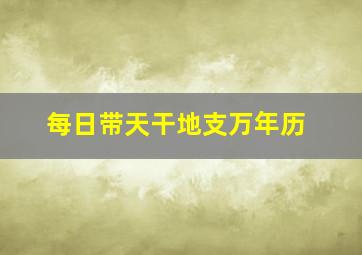 每日带天干地支万年历